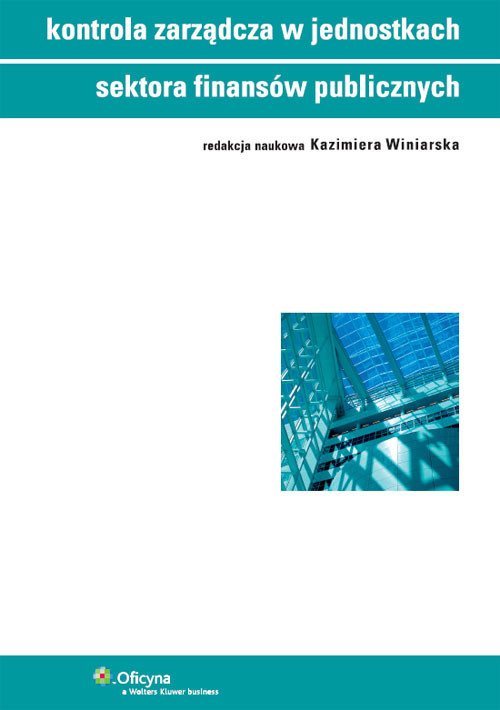 kontrola zarządcza w jednostkach

sektora finansów publicznych

redakcja naukowa Kazimiera Winiarska

Oficyna
a Wolters Kluwer business